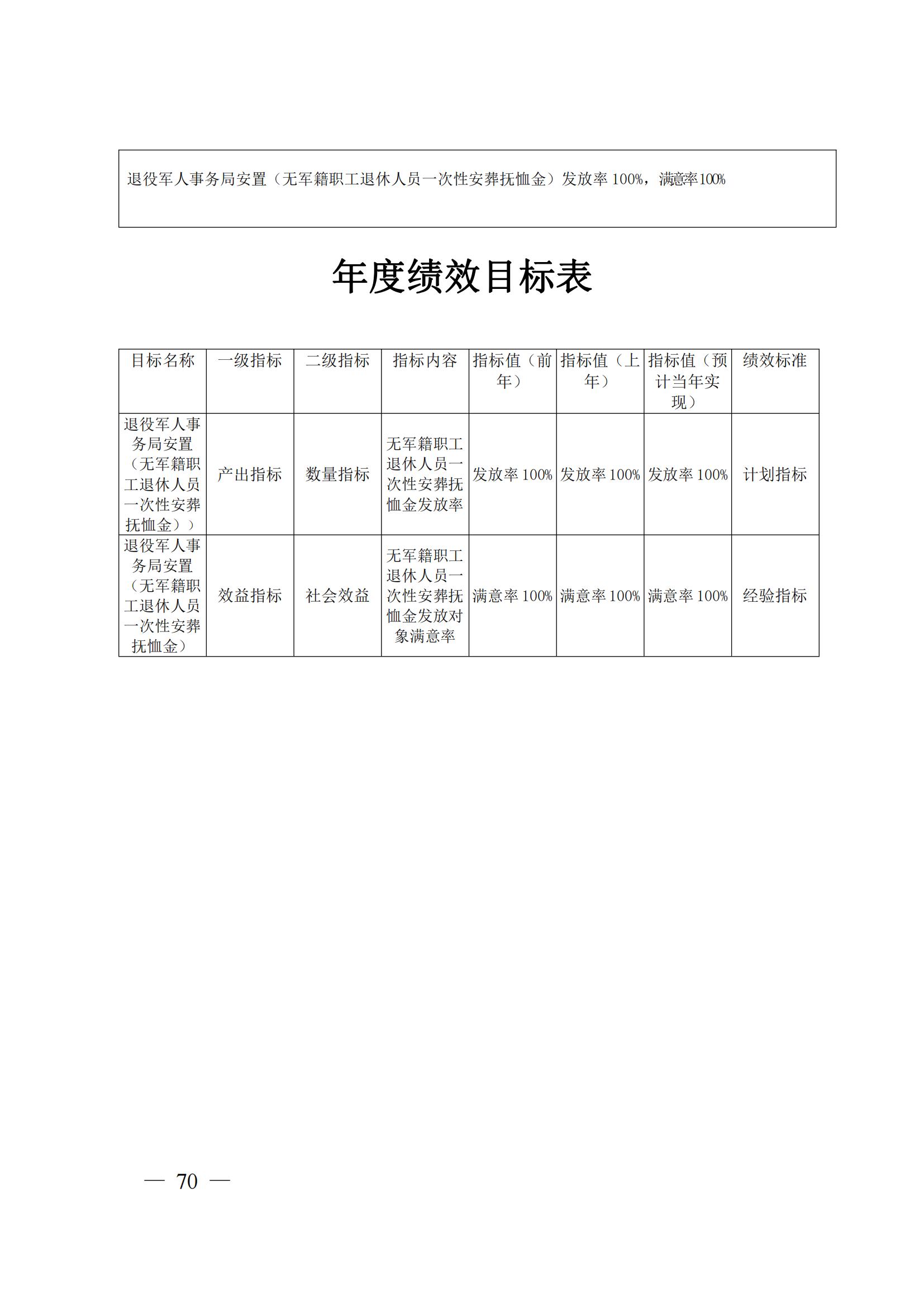 退役军人事务局安置（无军籍职工退休人员一次性安葬抚恤金）发放率 100%，满意率100%

年度绩效目标表

| 目标名称 | 一级指标 | 二级指标 | 指标内容 | 指标值（前年） | 指标值（上年） | 指标值（预计当年实现） | 绩效标准 |
|---|---|---|---|---|---|---|---|
| 退役军人事务局安置（无军籍职工退休人员一次性安葬抚恤金）） | 产出指标 | 数量指标 | 无军籍职工退休人员一次性安葬抚恤金发放率 | 发放率 100% | 发放率 100% | 发放率 100% | 计划指标 |
| 退役军人事务局安置（无军籍职工退休人员一次性安葬抚恤金） | 效益指标 | 社会效益 | 无军籍职工退休人员一次性安葬抚恤金发放对象满意率 | 满意率 100% | 满意率 100% | 满意率 100% | 经验指标 |

— 70 —